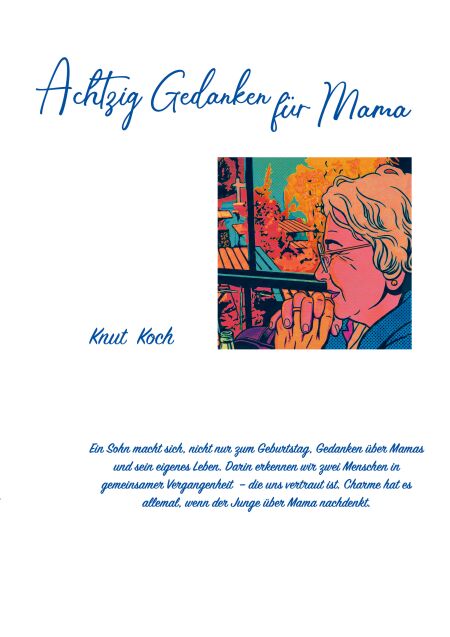 Achtzig Gedanken für Mama

Knut Koch

Ein Sohn macht sich, nicht nur zum Geburtstag, Gedanken über Mamas und sein eigenes Leben. Darin erkennen wir zwei Menschen in gemeinsamer Vergangenheit - die uns vertraut ist. Charme hat es allemal, wenn der Junge über Mama nachdenkt.